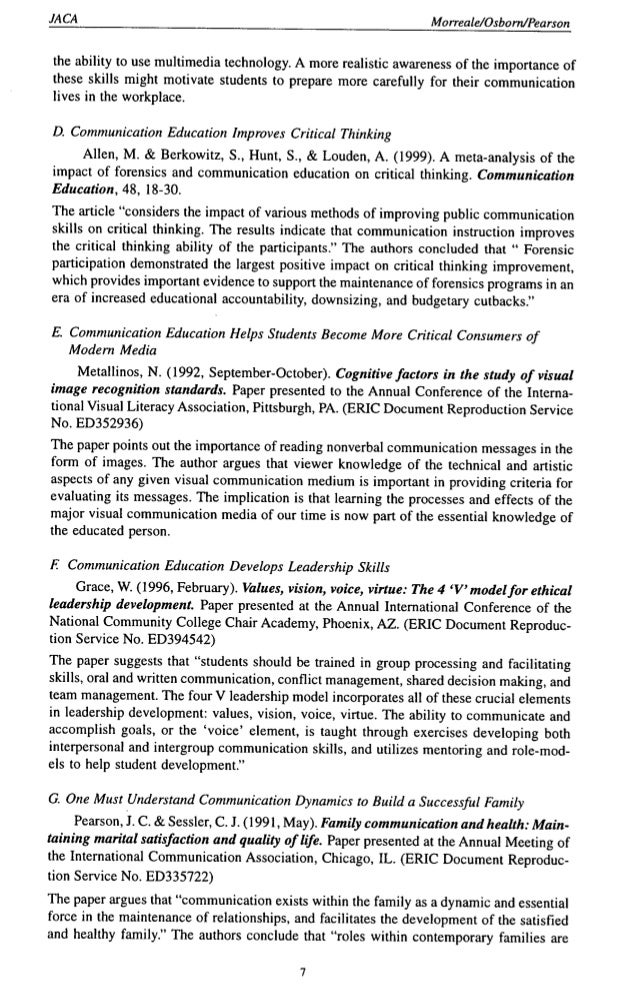 JACA Morreale/Osborn/Pearson

the ability to use multimedia technology. A more realistic awareness of the importance of these skills might motivate students to prepare more carefully for their communication lives in the workplace.

D. Communication Education Improves Critical Thinking

Allen, M. & Berkowitz, S., Hunt, S., & Louden, A. (1999). A meta-analysis of the impact of forensics and communication education on critical thinking. Communication Education, 48, 18-30.

The article "considers the impact of various methods of improving public communication skills on critical thinking. The results indicate that communication instruction improves the critical thinking ability of the participants." The authors concluded that " Forensic participation demonstrated the largest positive impact on critical thinking improvement, which provides important evidence to support the maintenance of forensics programs in an era of increased educational accountability, downsizing, and budgetary cutbacks."

E. Communication Education Helps Students Become More Critical Consumers of Modern Media

Metallinos, N. (1992, September-October). Cognitive factors in the study of visual image recognition standards. Paper presented to the Annual Conference of the International Visual Literacy Association, Pittsburgh, PA. (ERIC Document Reproduction Service No. ED352936)

The paper points out the importance of reading nonverbal communication messages in the form of images. The author argues that viewer knowledge of the technical and artistic aspects of any given visual communication medium is important in providing criteria for evaluating its messages. The implication is that learning the processes and effects of the major visual communication media of our time is now part of the essential knowledge of the educated person.

F. Communication Education Develops Leadership Skills

Grace, W. (1996, February). Values, vision, voice, virtue: The 4 'V' model for ethical leadership development. Paper presented at the Annual International Conference of the National Community College Chair Academy, Phoenix, AZ. (ERIC Document Reproduction Service No. ED394542)

The paper suggests that "students should be trained in group processing and facilitating skills, oral and written communication, conflict management, shared decision making, and team management. The four V leadership model incorporates all of these crucial elements in leadership development: values, vision, voice, virtue. The ability to communicate and accomplish goals, or the 'voice' element, is taught through exercises developing both interpersonal and intergroup communication skills, and utilizes mentoring and role-models to help student development."

G. One Must Understand Communication Dynamics to Build a Successful Family

Pearson, J. C. & Sessler, C. J. (1991, May). Family communication and health: Maintaining marital satisfaction and quality of life. Paper presented at the Annual Meeting of the International Communication Association, Chicago, IL. (ERIC Document Reproduction Service No. ED335722)

The paper argues that "communication exists within the family as a dynamic and essential force in the maintenance of relationships, and facilitates the development of the satisfied and healthy family." The authors conclude that "roles within contemporary families are

7